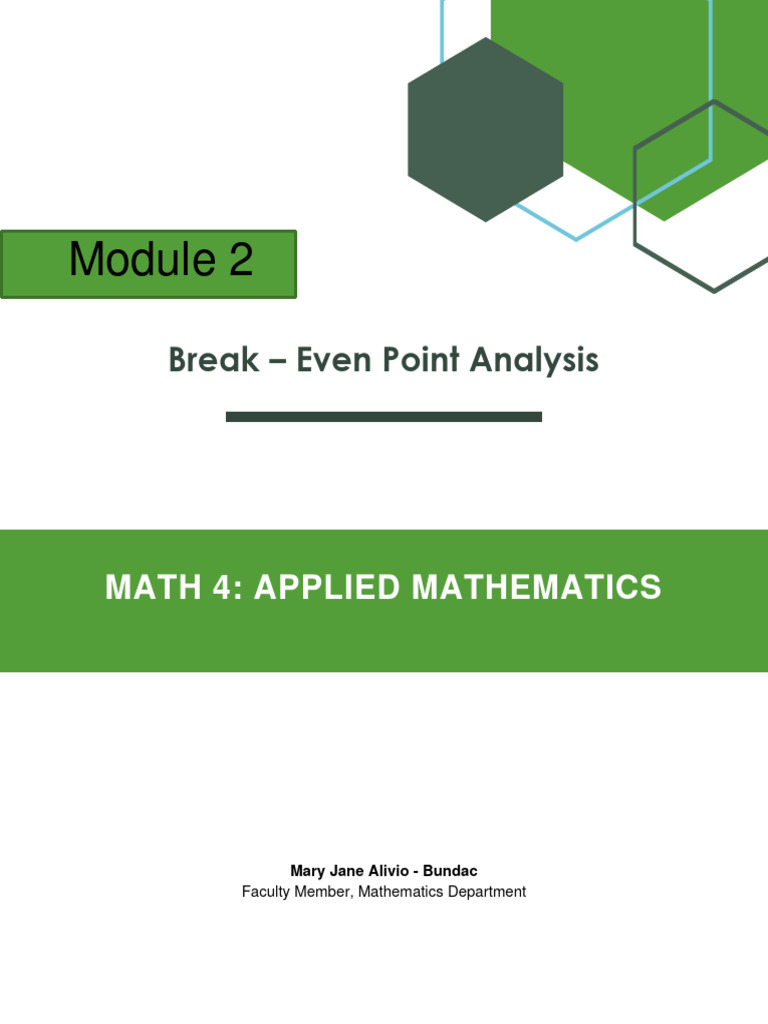 Module 2

Break – Even Point Analysis

MATH 4: APPLIED MATHEMATICS

Mary Jane Alivio - Bundac
Faculty Member, Mathematics Department